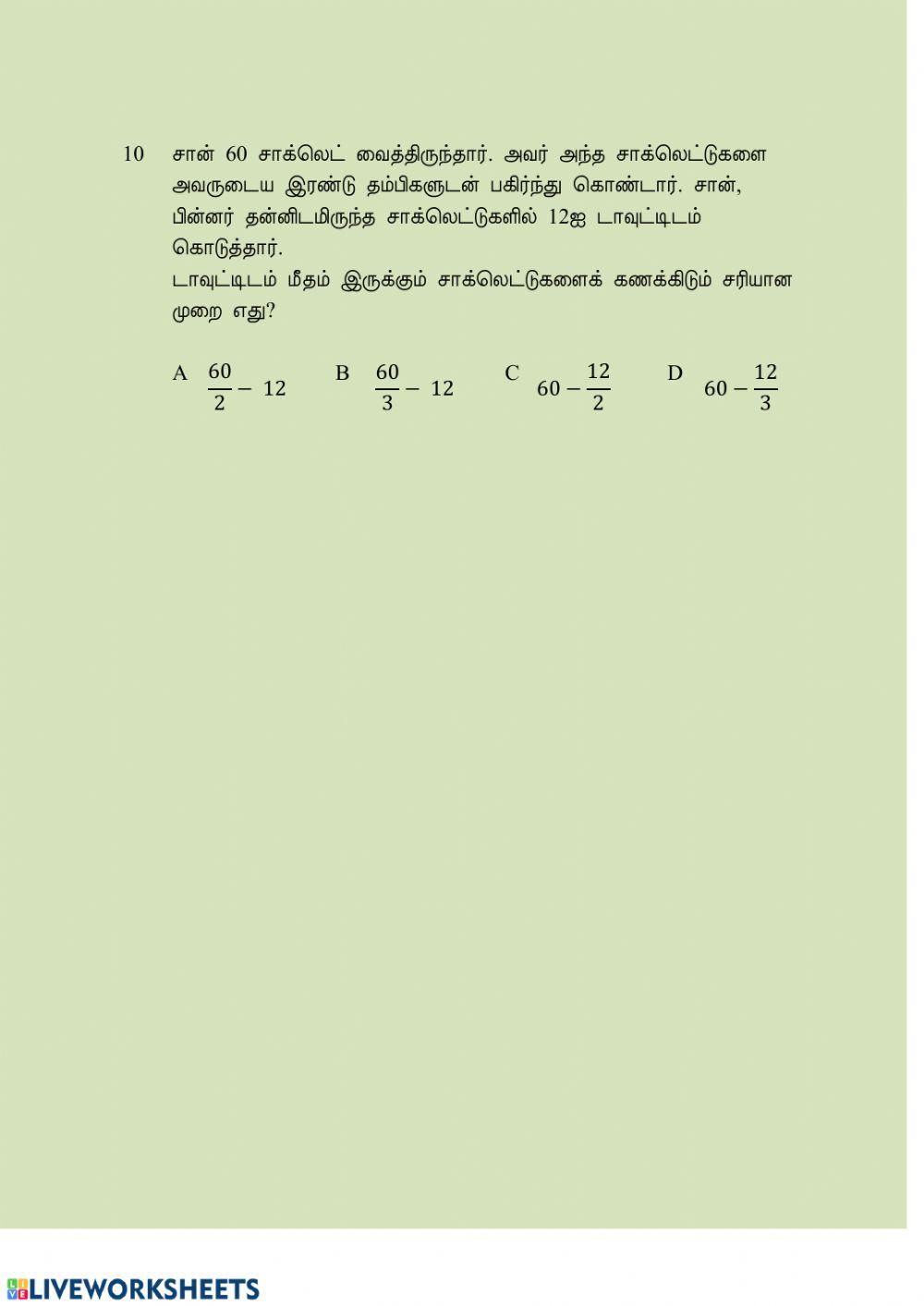 10 சான் 60 சாக்லெட் வைத்திருந்தார். அவர் அந்த சாக்லெட்டுகளை அவருடைய இரண்டு தம்பிகளுடன் பகிர்ந்து கொண்டார். சான், பின்னர் தன்னிடமிருந்த சாக்லெட்டுகளில் 12ஐ டாவுட்டிடம் கொடுத்தார்.
டாவுட்டிடம் மீதம் இருக்கும் சாக்லெட்டுகளைக் கணக்கிடும் சரியான முறை எது?

A $\frac{60}{2} - 12$ B $\frac{60}{3} - 12$ C $60 - \frac{12}{2}$ D $60 - \frac{12}{3}$

LIVEWORKSHEETS